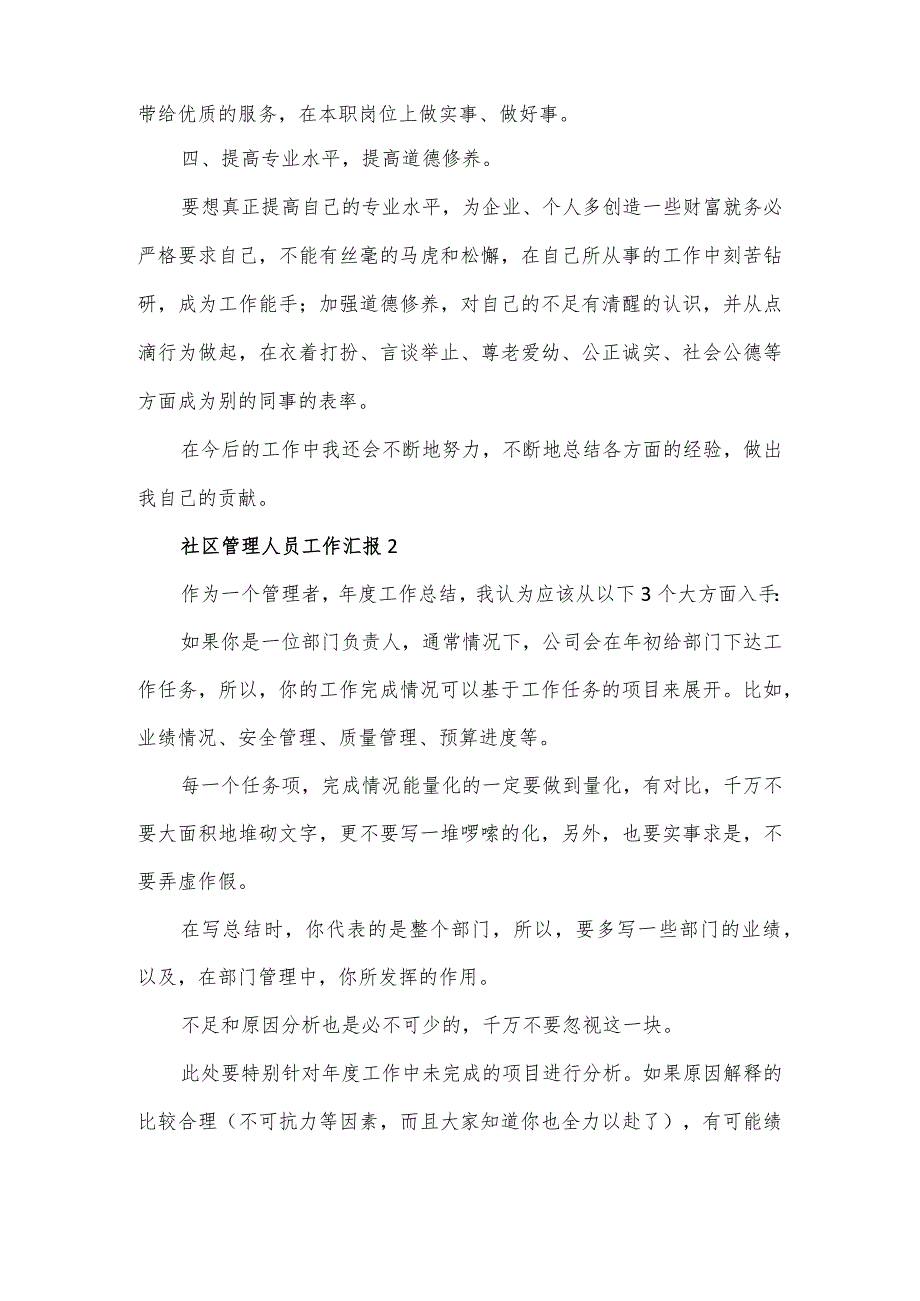 带给优质的服务，在本职岗位上做实事、做好事。

四、提高专业水平，提高道德修养。

要想真正提高自己的专业水平，为企业、个人多创造一些财富就务必严格要求自己，不能有丝毫的马虎和松懈，在自己所从事的工作中刻苦钻研，成为工作能手；加强道德修养，对自己的不足有清醒的认识，并从点滴行为做起，在衣着打扮、言谈举止、尊老爱幼、公正诚实、社会公德等方面成为别的同事的表率。

在今后的工作中我还会不断地努力，不断地总结各方面的经验，做出我自己的贡献。

社区管理人员工作汇报2

作为一个管理者，年度工作总结，我认为应该从以下3个大方面入手：

如果你是一位部门负责人，通常情况下，公司会在年初给部门下达工作任务，所以，你的工作完成情况可以基于工作任务的项目来展开。比如，业绩情况、安全管理、质量管理、预算进度等。

每一个任务项，完成情况能量化的一定要做到量化，有对比，千万不要大面积地堆砌文字，更不要写一堆啰嗦的化，另外，也要实事求是，不要弄虚作假。

在写总结时，你代表的是整个部门，所以，要多写一些部门的业绩，以及，在部门管理中，你所发挥的作用。

不足和原因分析也是必不可少的，千万不要忽视这一块。

此处要特别针对年度工作中未完成的项目进行分析。如果原因解释的比较合理（不可抗力等因素，而且大家知道你也全力以赴了），有可能绩